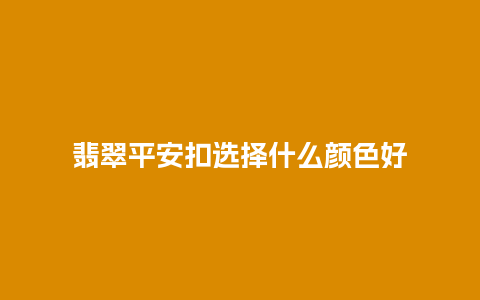 翡翠平安扣选择什么颜色好